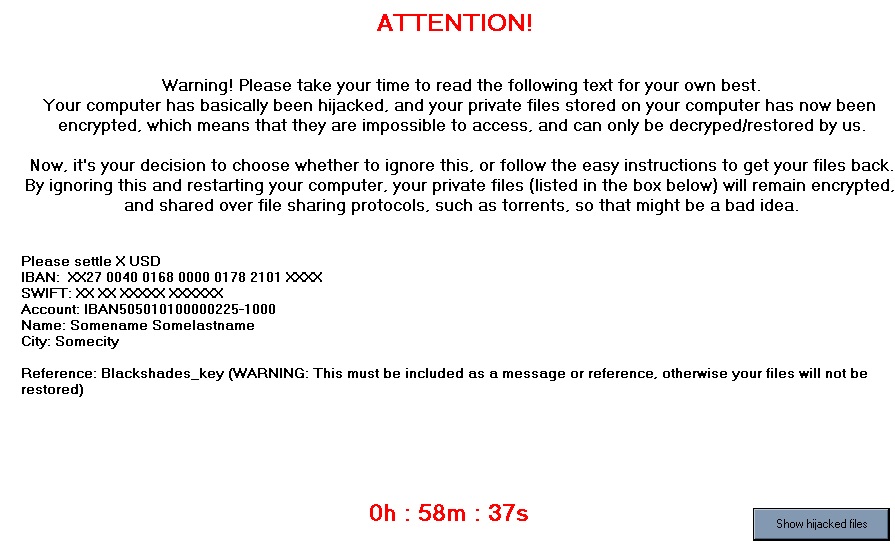 ATTENTION!

Warning! Please take your time to read the following text for your own best. Your computer has basically been hijacked, and your private files stored on your computer has now been encrypted, which means that they are impossible to access, and can only be decryped/restored by us.

Now, it's your decision to choose whether to ignore this, or follow the easy instructions to get your files back. By ignoring this and restarting your computer, your private files (listed in the box below) will remain encrypted, and shared over file sharing protocols, such as torrents, so that might be a bad idea.

Please settle X USD
IBAN: XX27 0040 0168 0000 0178 2101 XXXX
SWIFT: XX XX XXXXX XXXXXX
Account: IBAN505010100000225-1000
Name: Somename Somelastname
City: Somecity

Reference: Blackshades_key (WARNING: This must be included as a message or reference, otherwise your files will not be restored)

0h : 58m : 37s

Show hijacked files